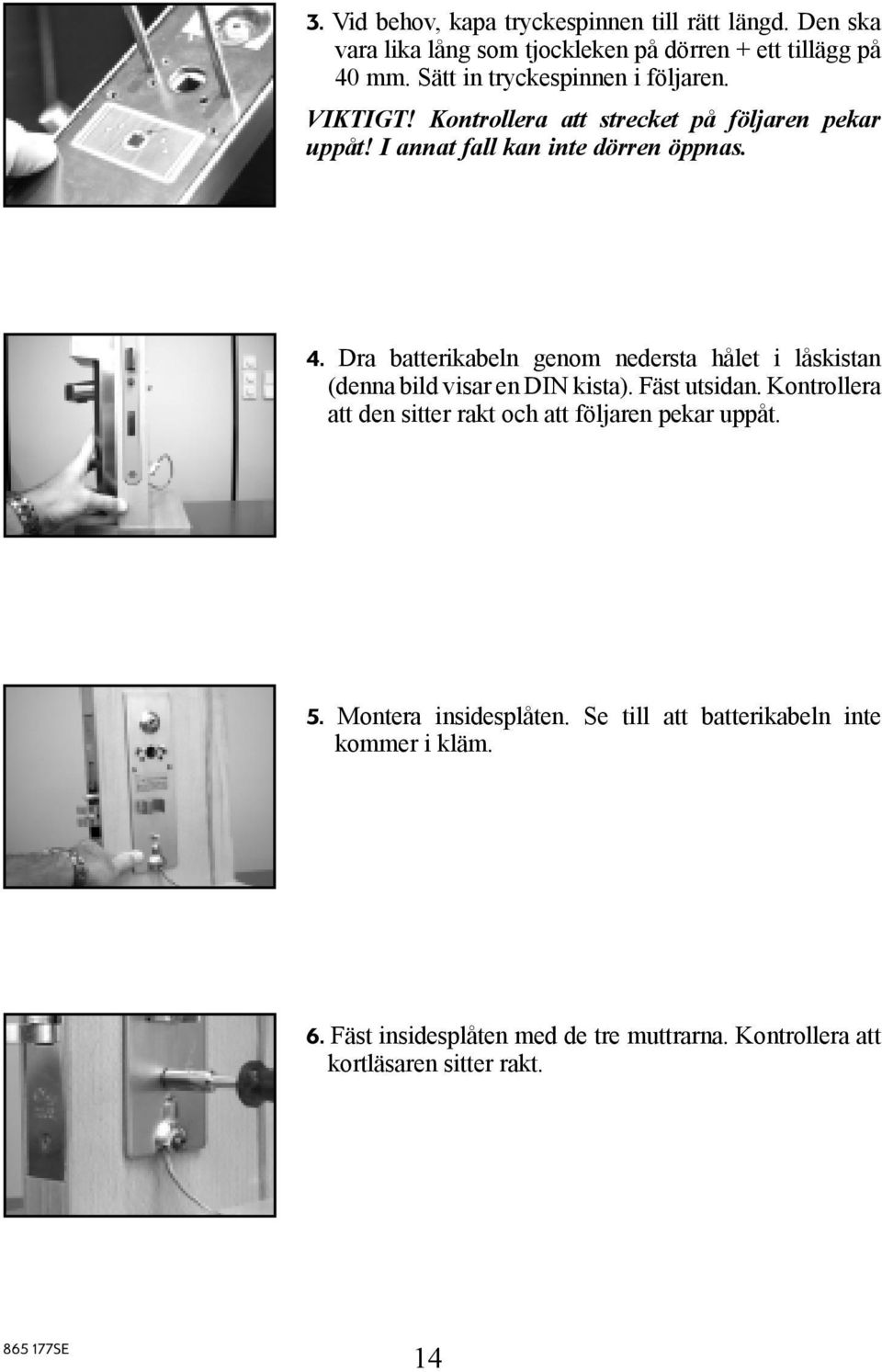 3. Vid behov, kapa tryckespinnen till rätt längd. Den ska vara lika lång som tjockleken på dörren + ett tillägg på 40 mm. Sätt in tryckespinnen i följaren.

VIKTIGT! Kontrollera att strecket på följaren pekar uppåt! I annat fall kan inte dörren öppnas.

4. Dra batterikabeln genom nedersta hålet i låskistan (denna bild visar en DIN kista). Fäst utsidan. Kontrollera att den sitter rakt och att följaren pekar uppåt.

5. Montera insidesplåten. Se till att batterikabeln inte kommer i kläm.

6. Fäst insidesplåten med de tre muttrarna. Kontrollera att kortläsaren sitter rakt.

865 177SE

14